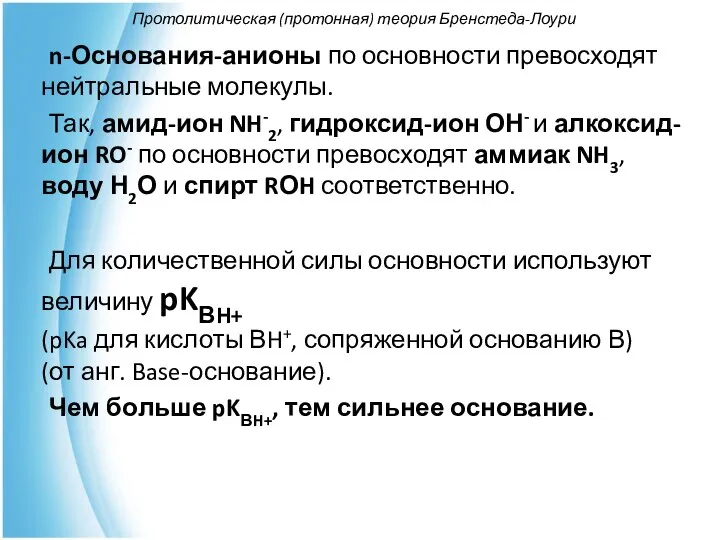 Протолитическая (протонная) теория Бренстеда-Лоури

n-Основания-анионы по основности превосходят нейтральные молекулы.

Так, амид-ион $NH^-_2$, гидроксид-ион $OH^-$ и алкоксид-ион $RO^-$ по основности превосходят аммиак $NH_3$, воду $H_2O$ и спирт ROH соответственно.

Для количественной силы основности используют величину $pK_{BH+}$
(pKa для кислоты $BH^+$, сопряженной основанию B)
(от анг. Base-основание).

Чем больше $pK_{BH+}$, тем сильнее основание.